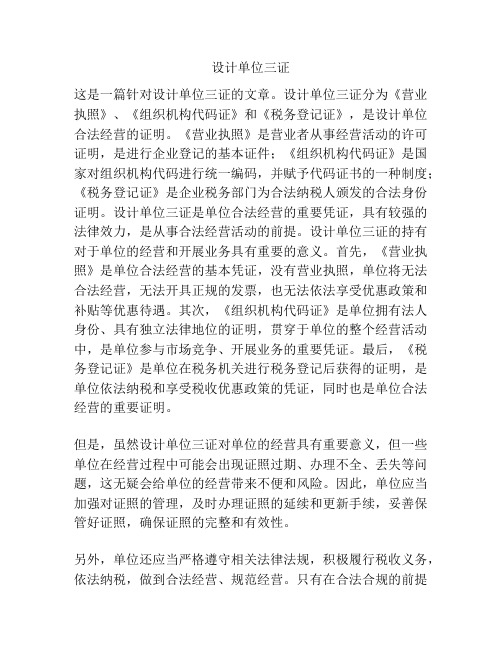 设计单位三证

这是一篇针对设计单位三证的文章。设计单位三证分为《营业执照》、《组织机构代码证》和《税务登记证》，是设计单位合法经营的证明。《营业执照》是营业者从事经营活动的许可证明，是进行企业登记的基本证件；《组织机构代码证》是国家对组织机构代码进行统一编码，并赋予代码证书的一种制度；《税务登记证》是企业税务部门为合法纳税人颁发的合法身份证明。设计单位三证是单位合法经营的重要凭证，具有较强的法律效力，是从事合法经营活动的前提。设计单位三证的持有对于单位的经营和开展业务具有重要的意义。首先，《营业执照》是单位合法经营的基本凭证，没有营业执照，单位将无法合法经营，无法开具正规的发票，也无法依法享受优惠政策和补贴等优惠待遇。其次，《组织机构代码证》是单位拥有法人身份、具有独立法律地位的证明，贯穿于单位的整个经营活动中，是单位参与市场竞争、开展业务的重要凭证。最后，《税务登记证》是单位在税务机关进行税务登记后获得的证明，是单位依法纳税和享受税收优惠政策的凭证，同时也是单位合法经营的重要证明。

但是，虽然设计单位三证对单位的经营具有重要意义，但一些单位在经营过程中可能会出现证照过期、办理不全、丢失等问题，这无疑会给单位的经营带来不便和风险。因此，单位应当加强对证照的管理，及时办理证照的延续和更新手续，妥善保管好证照，确保证照的完整和有效性。

另外，单位还应当严格遵守相关法律法规，积极履行税收义务，依法纳税，做到合法经营、规范经营。只有在合法合规的前提